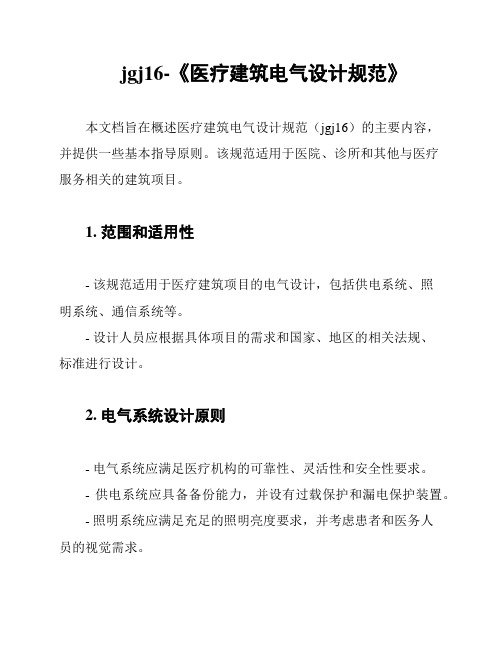 jgj16-《医疗建筑电气设计规范》

本文档旨在概述医疗建筑电气设计规范（jgj16）的主要内容，并提供一些基本指导原则。该规范适用于医院、诊所和其他与医疗服务相关的建筑项目。

1. 范围和适用性

- 该规范适用于医疗建筑项目的电气设计，包括供电系统、照明系统、通信系统等。

- 设计人员应根据具体项目的需求和国家、地区的相关法规、标准进行设计。

2. 电气系统设计原则

- 电气系统应满足医疗机构的可靠性、灵活性和安全性要求。

- 供电系统应具备备份能力，并设有过载保护和漏电保护装置。

- 照明系统应满足充足的照明亮度要求，并考虑患者和医务人员的视觉需求。